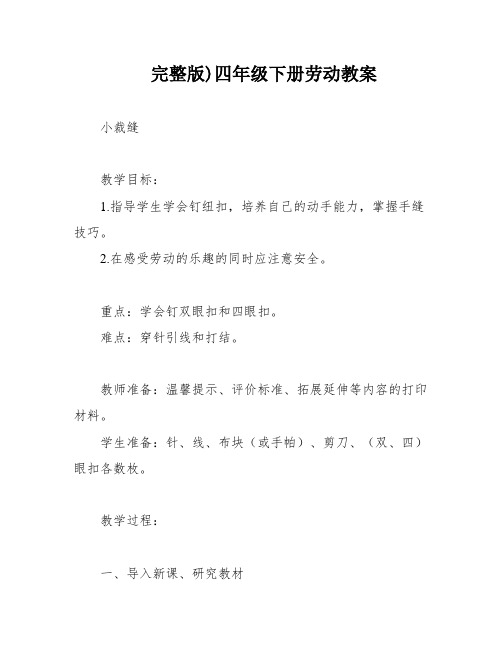 完整版)四年级下册劳动教案

小裁缝

教学目标：

1.指导学生学会钉纽扣，培养自己的动手能力，掌握手缝技巧。

2.在感受劳动的乐趣的同时应注意安全。

重点：学会钉双眼扣和四眼扣。

难点：穿针引线和打结。

教师准备：温馨提示、评价标准、拓展延伸等内容的打印材料。

学生准备：针、线、布块（或手帕）、剪刀、（双、四）眼扣各数枚。

教学过程：

一、导入新课、研究教材